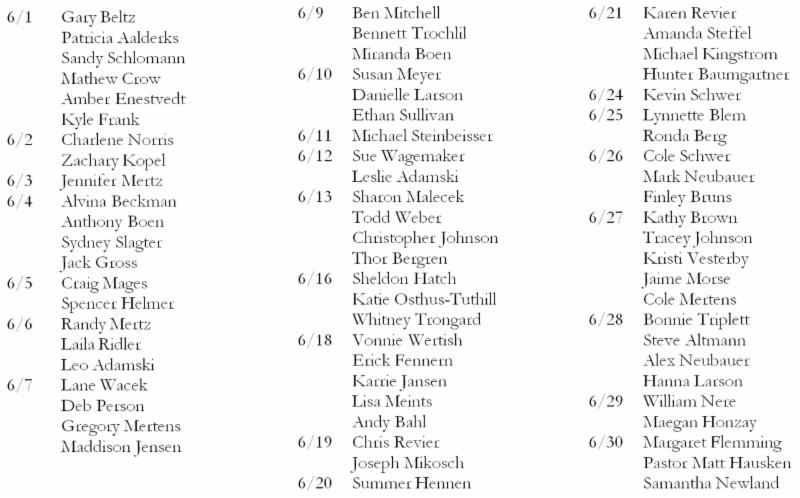 6/1 Gary Beltz
Patricia Aalderks
Sandy Schlomann
Mathew Crow
Amber Enestvedt
Kyle Frank
6/2 Charlene Norris
Zachary Kopel
6/3 Jennifer Mertz
6/4 Alvina Beckman
Anthony Boen
Sydney Slagter
Jack Gross
6/5 Craig Mages
Spencer Helmer
6/6 Randy Mertz
Laila Ridler
Leo Adamski
6/7 Lane Wacek
Deb Person
Gregory Mertens
Maddison Jensen

6/9 Ben Mitchell
Bennett Trochlil
Miranda Boen
6/10 Susan Meyer
Danielle Larson
Ethan Sullivan
6/11 Michael Steinbeisser
6/12 Sue Wagemaker
Leslie Adamski
6/13 Sharon Malecek
Todd Weber
Christopher Johnson
Thor Bergren
6/16 Sheldon Hatch
Katie Osthus-Tuthill
Whitney Trongard
6/18 Vonnie Wertish
Erick Fennern
Karrie Jansen
Lisa Meints
Andy Bahl
6/19 Chris Revier
Joseph Mikosch
6/20 Summer Hennen

6/21 Karen Revier
Amanda Steffel
Michael Kingstrom
Hunter Baumgartner
6/24 Kevin Schwer
6/25 Lynnette Blem
Ronda Berg
6/26 Cole Schwer
Mark Neubauer
Finley Bruns
6/27 Kathy Brown
Tracey Johnson
Kristi Vesterby
Jaime Morse
Cole Mertens
6/28 Bonnie Triplett
Steve Altmann
Alex Neubauer
Hanna Larson
6/29 William Nere
Maegan Honzay
6/30 Margaret Flemming
Pastor Matt Hausken
Samantha Newland